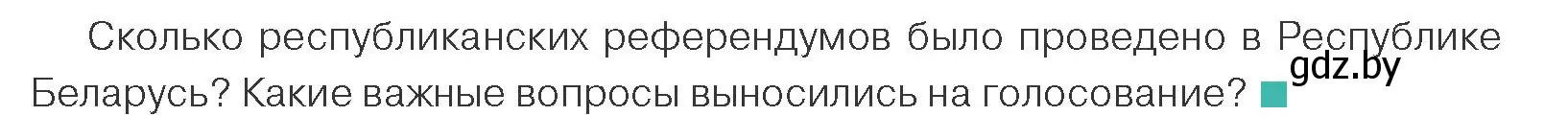 Сколько республиканских референдумов было проведено в Республике Беларусь? Какие важные вопросы выносились на голосование?

gdz.by